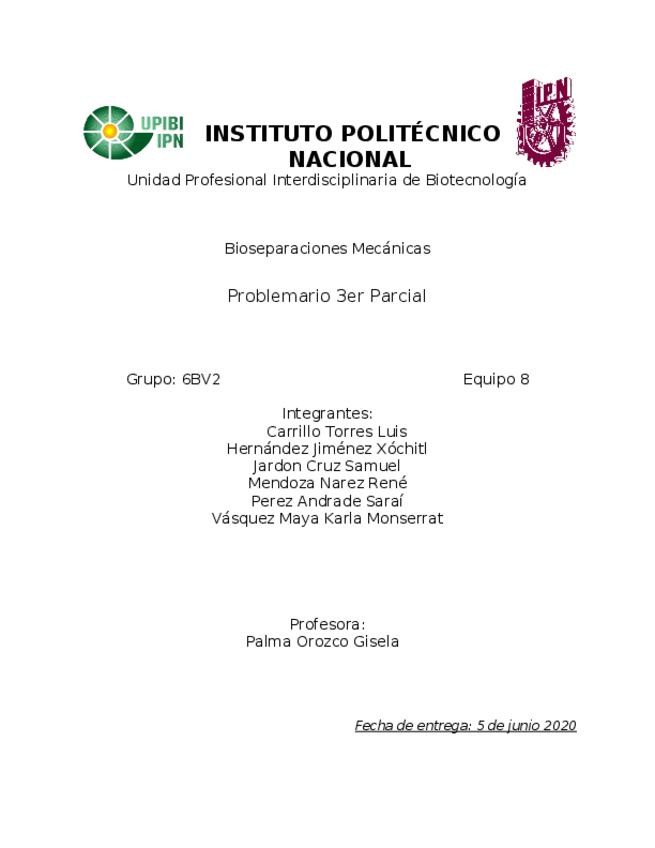 UPIBI IPN

INSTITUTO POLITÉCNICO NACIONAL

IPN

Unidad Profesional Interdisciplinaria de Biotecnología

Bioseparaciones Mecánicas

Problemario 3er Parcial

Grupo: 6BV2

Equipo 8

Integrantes:
Carrillo Torres Luis
Hernández Jiménez Xóchitl
Jardon Cruz Samuel
Mendoza Narez René
Perez Andrade Saraí
Vásquez Maya Karla Monserrat

Profesora:
Palma Orozco Gisela

Fecha de entrega: 5 de junio 2020